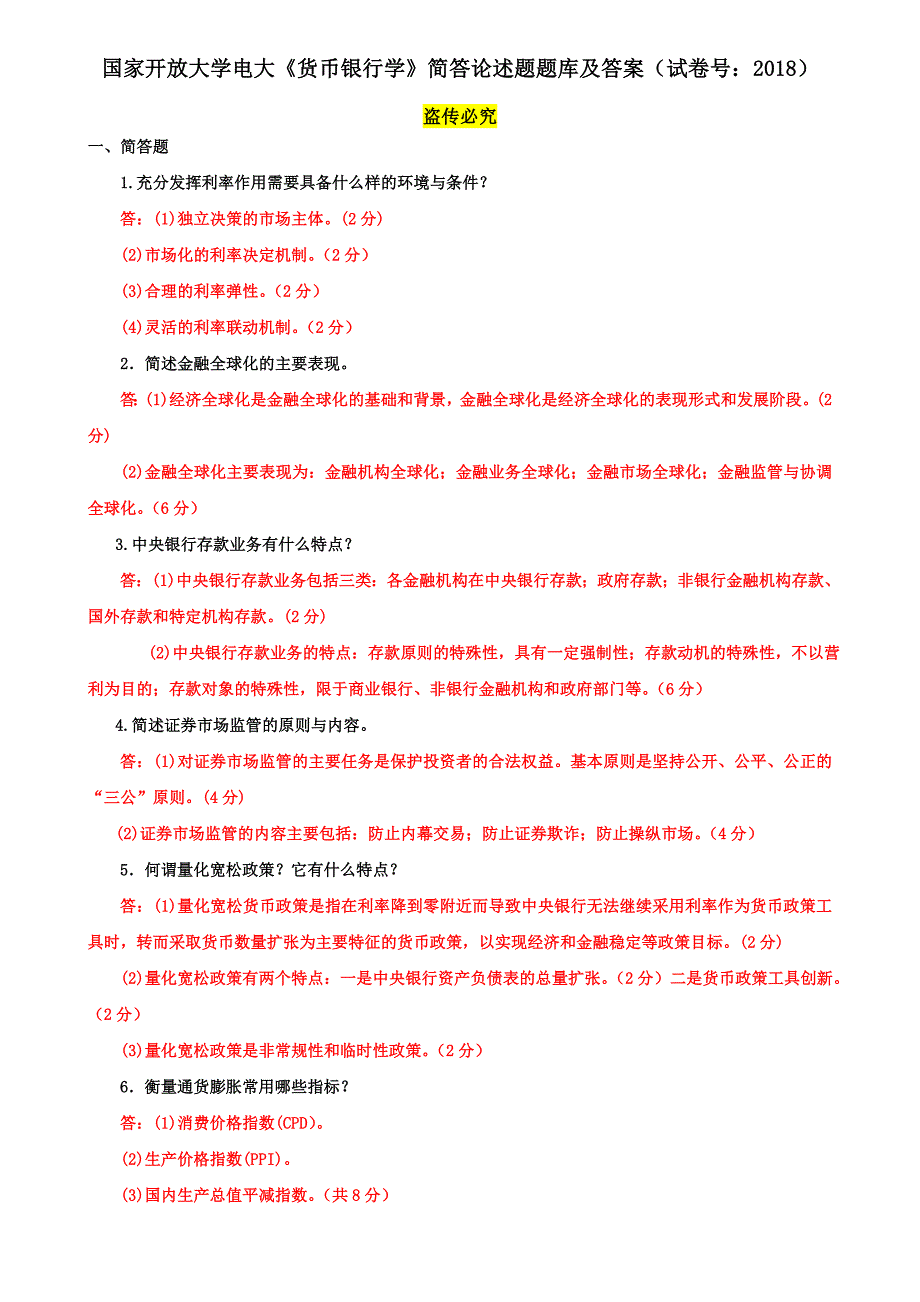 国家开放大学电大《货币银行学》简答论述题题库及答案（试卷号：2018）

盗传必究

一、简答题

1.充分发挥利率作用需要具备什么样的环境与条件？

答：(1)独立决策的市场主体。(2分)

(2)市场化的利率决定机制。(2分)

(3)合理的利率弹性。(2分)

(4)灵活的利率联动机制。(2分)

2．简述金融全球化的主要表现。

答：(1)经济全球化是金融全球化的基础和背景，金融全球化是经济全球化的表现形式和发展阶段。(2分)

(2)金融全球化主要表现为：金融机构全球化；金融业务全球化；金融市场全球化；金融监管与协调全球化。(6分)

3.中央银行存款业务有什么特点？

答：(1)中央银行存款业务包括三类：各金融机构在中央银行存款；政府存款；非银行金融机构存款、国外存款和特定机构存款。(2分)

(2)中央银行存款业务的特点：存款原则的特殊性，具有一定强制性；存款动机的特殊性，不以营利为目的；存款对象的特殊性，限于商业银行、非银行金融机构和政府部门等。(6分)

4.简述证券市场监管的原则与内容。

答：(1)对证券市场监管的主要任务是保护投资者的合法权益。基本原则是坚持公开、公平、公正的“三公”原则。(4分)

(2)证券市场监管的内容主要包括：防止内幕交易；防止证券欺诈；防止操纵市场。(4分)

5．何谓量化宽松政策？它有什么特点？

答：(1)量化宽松货币政策是指在利率降到零附近而导致中央银行无法继续采用利率作为货币政策工具时，转而采取货币数量扩张为主要特征的货币政策，以实现经济和金融稳定等政策目标。(2分)

(2)量化宽松政策有两个特点：一是中央银行资产负债表的总量扩张。(2分）二是货币政策工具创新。(2分)

(3)量化宽松政策是非常规性和临时性政策。(2分)

6．衡量通货膨胀常用哪些指标？

答：(1)消费价格指数(CPD)。

(2)生产价格指数(PPI)。

(3)国内生产总值平减指数。(共8分)